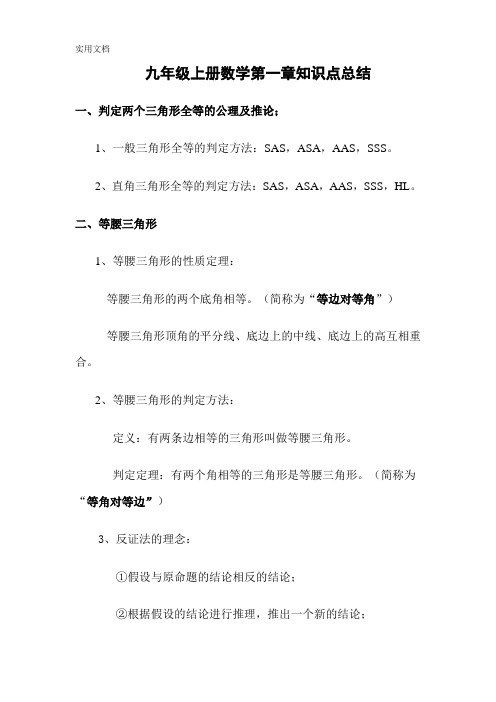 实用文档

九年级上册数学第一章知识点总结

一、判定两个三角形全等的公理及推论：

1、一般三角形全等的判定方法：SAS，ASA，AAS，SSS。

2、直角三角形全等的判定方法：SAS，ASA，AAS，SSS，HL。

二、等腰三角形

1、等腰三角形的性质定理：

等腰三角形的两个底角相等。（简称为“等边对等角”）

等腰三角形顶角的平分线、底边上的中线、底边上的高互相重合。

2、等腰三角形的判定方法：

定义：有两条边相等的三角形叫做等腰三角形。

判定定理：有两个角相等的三角形是等腰三角形。（简称为“等角对等边”）

3、反证法的理念：

①假设与原命题的结论相反的结论；

②根据假设的结论进行推理，推出一个新的结论；